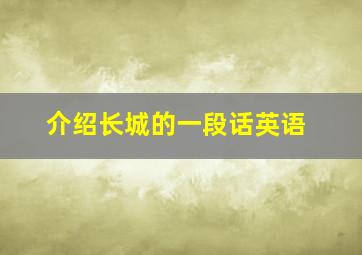 介绍长城的一段话英语